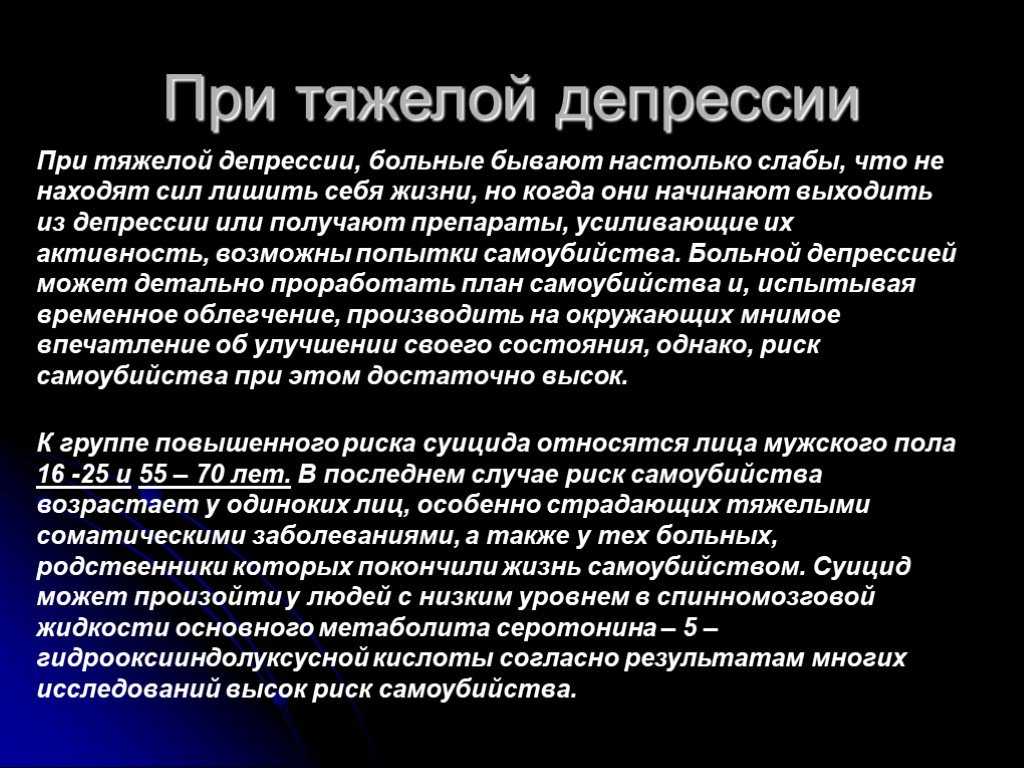 При тяжелой депрессии

При тяжелой депрессии, больные бывают настолько слабы, что не находят сил лишить себя жизни, но когда они начинают выходить из депрессии или получают препараты, усиливающие их активность, возможны попытки самоубийства. Больной депрессией может детально проработать план самоубийства и, испытывая временное облегчение, производить на окружающих мнимое впечатление об улучшении своего состояния, однако, риск самоубийства при этом достаточно высок.

К группе повышенного риска суицида относятся лица мужского пола 16 -25 и 55 – 70 лет. В последнем случае риск самоубийства возрастает у одиноких лиц, особенно страдающих тяжелыми соматическими заболеваниями, а также у тех больных, родственники которых покончили жизнь самоубийством. Суицид может произойти у людей с низким уровнем в спинномозговой жидкости основного метаболита серотонина – 5 – гидрооксииндолуксусной кислоты согласно результатам многих исследований высок риск самоубийства.